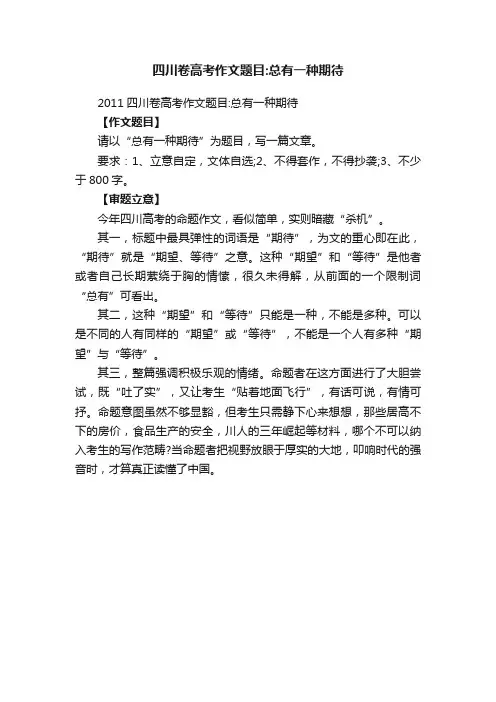 四川卷高考作文题目:总有一种期待

2011 四川卷高考作文题目:总有一种期待

【作文题目】

请以“总有一种期待”为题目，写一篇文章。

要求：1、立意自定，文体自选;2、不得套作，不得抄袭;3、不少于 800 字。

【审题立意】

今年四川高考的命题作文，看似简单，实则暗藏“杀机”。

其一，标题中最具弹性的词语是“期待”，为文的重心即在此，“期待”就是“期望、等待”之意。这种“期望”和“等待”是他者或者自己长期萦绕于胸的情愫，很久未得解，从前面的一个限制词“总有”可看出。

其二，这种“期望”和“等待”只能是一种，不能是多种。可以是不同的人有同样的“期望”或“等待”，不能是一个人有多种“期望”与“等待”。

其三，整篇强调积极乐观的情绪。命题者在这方面进行了大胆尝试，既“吐了实”，又让考生“贴着地面飞行”，有话可说，有情可抒。命题意图虽然不够显豁，但考生只需静下心来想想，那些居高不下的房价，食品生产的安全，川人的三年崛起等材料，哪个不可以纳入考生的写作范畴?当命题者把视野放眼于厚实的大地，叩响时代的强音时，才算真正读懂了中国。